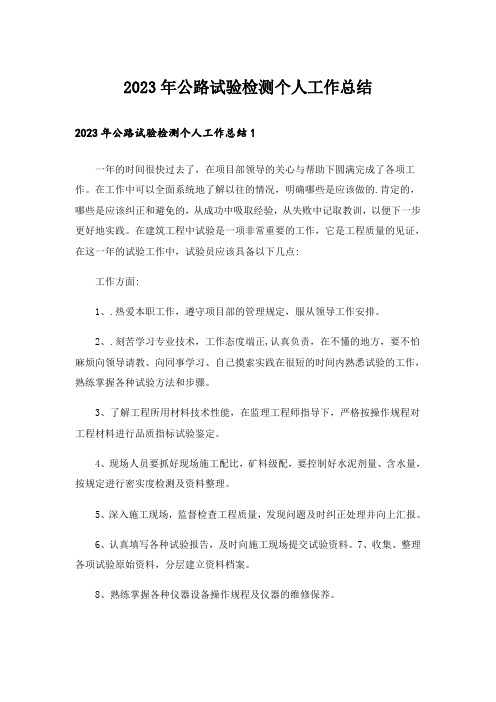 2023年公路试验检测个人工作总结

2023年公路试验检测个人工作总结1

一年的时间很快过去了，在项目部领导的关心与帮助下圆满完成了各项工作。在工作中可以全面系统地了解以往的情况，明确哪些是应该做的.肯定的，哪些是应该纠正和避免的，从成功中吸取经验，从失败中记取教训，以便下一步更好地实践。在建筑工程中试验是一项非常重要的工作，它是工程质量的见证，在这一年的试验工作中，试验员应该具备以下几点:

工作方面:

1、.热爱本职工作，遵守项目部的管理规定，服从领导工作安排。

2、.刻苦学习专业技术，工作态度端正,认真负责，在不懂的地方，要不怕麻烦向领导请教、向同事学习、自己摸索实践在很短的时间内熟悉试验的工作，熟练掌握各种试验方法和步骤。

3、了解工程所用材料技术性能，在监理工程师指导下，严格按操作规程对工程材料进行品质指标试验鉴定。

4、现场人员要抓好现场施工配比，矿料级配，要控制好水泥剂量、含水量，按规定进行密实度检测及资料整理。

5、深入施工现场，监督检查工程质量，发现问题及时纠正处理并向上汇报。

6、认真填写各种试验报告，及时向施工现场提交试验资料。7、收集、整理各项试验原始资料，分层建立资料档案。

8、熟练掌握各种仪器设备操作规程及仪器的维修保养。